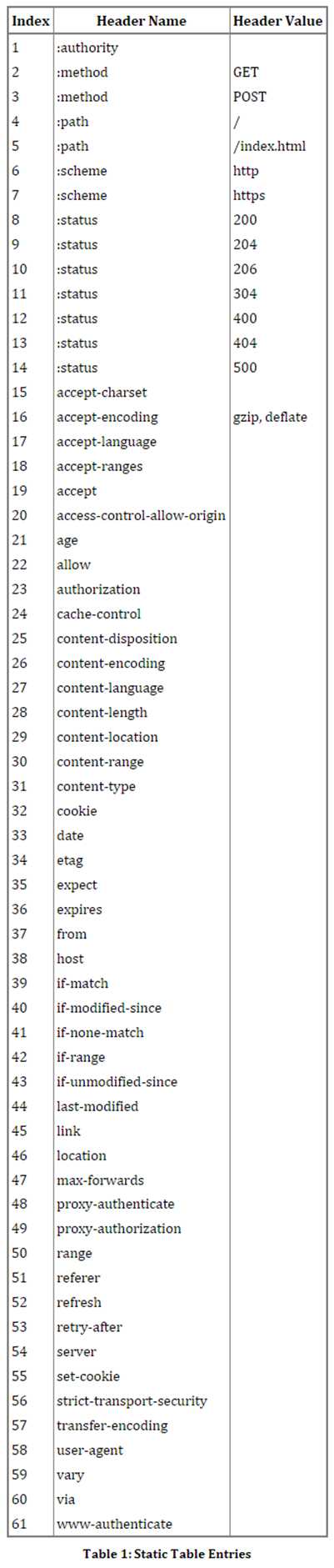 | Index | Header Name | Header Value |
|---|---|---|
| 1 | :authority | |
| 2 | :method | GET |
| 3 | :method | POST |
| 4 | :path | / |
| 5 | :path | /index.html |
| 6 | :scheme | http |
| 7 | :scheme | https |
| 8 | :status | 200 |
| 9 | :status | 204 |
| 10 | :status | 206 |
| 11 | :status | 304 |
| 12 | :status | 400 |
| 13 | :status | 404 |
| 14 | :status | 500 |
| 15 | accept-charset | |
| 16 | accept-encoding | gzip, deflate |
| 17 | accept-language | |
| 18 | accept-ranges | |
| 19 | accept | |
| 20 | access-control-allow-origin | |
| 21 | age | |
| 22 | allow | |
| 23 | authorization | |
| 24 | cache-control | |
| 25 | content-disposition | |
| 26 | content-encoding | |
| 27 | content-language | |
| 28 | content-length | |
| 29 | content-location | |
| 30 | content-range | |
| 31 | content-type | |
| 32 | cookie | |
| 33 | date | |
| 34 | etag | |
| 35 | expect | |
| 36 | expires | |
| 37 | from | |
| 38 | host | |
| 39 | if-match | |
| 40 | if-modified-since | |
| 41 | if-none-match | |
| 42 | if-range | |
| 43 | if-unmodified-since | |
| 44 | last-modified | |
| 45 | link | |
| 46 | location | |
| 47 | max-forwards | |
| 48 | proxy-authenticate | |
| 49 | proxy-authorization | |
| 50 | range | |
| 51 | referer | |
| 52 | refresh | |
| 53 | retry-after | |
| 54 | server | |
| 55 | set-cookie | |
| 56 | strict-transport-security | |
| 57 | transfer-encoding | |
| 58 | user-agent | |
| 59 | vary | |
| 60 | via | |
| 61 | www-authenticate | |

Table 1: Static Table Entries